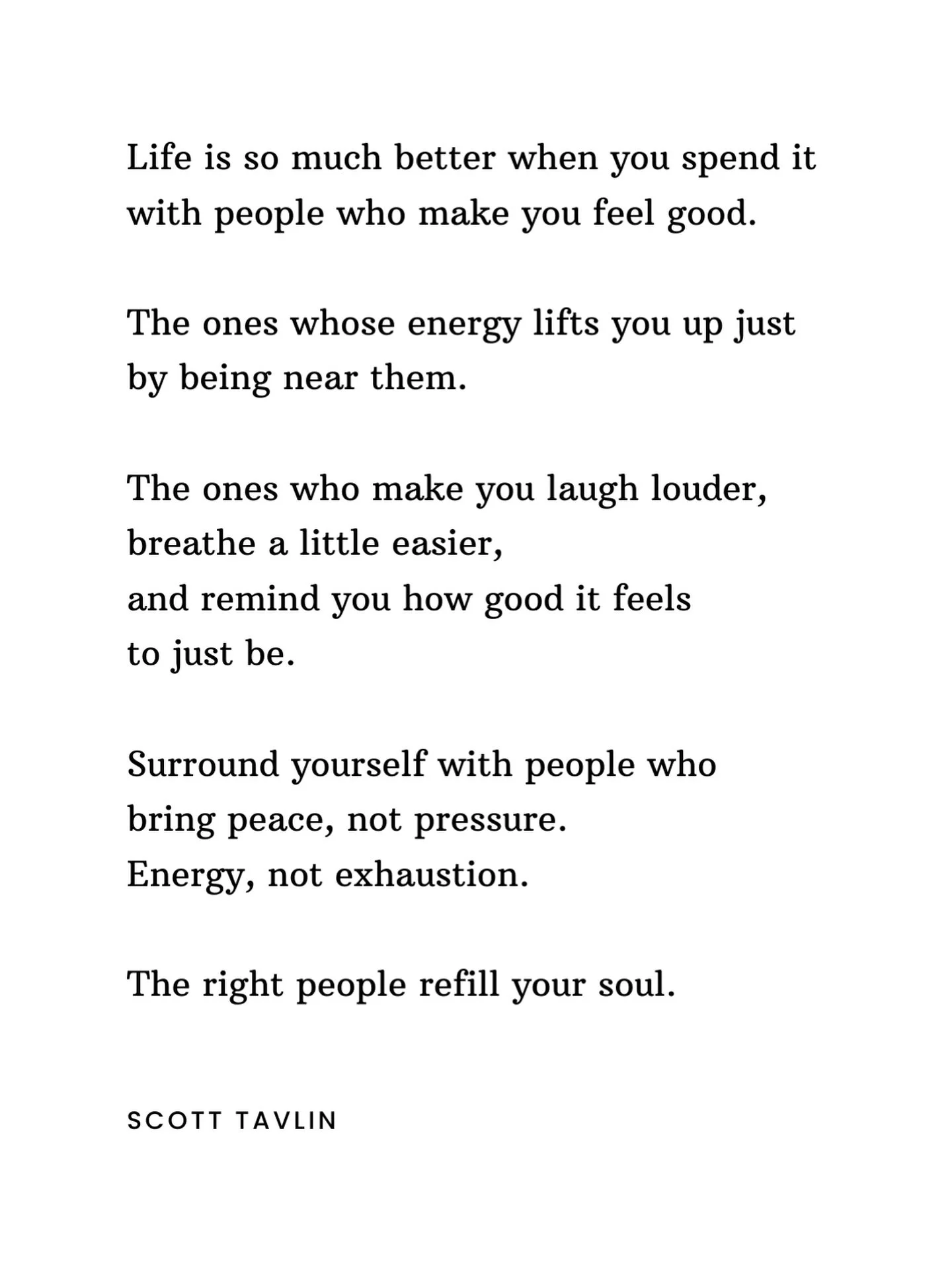 Life is so much better when you spend it with people who make you feel good.

The ones whose energy lifts you up just by being near them.

The ones who make you laugh louder,
breathe a little easier,
and remind you how good it feels
to just be.

Surround yourself with people who bring peace, not pressure.
Energy, not exhaustion.

The right people refill your soul.

SCOTT TAVLIN